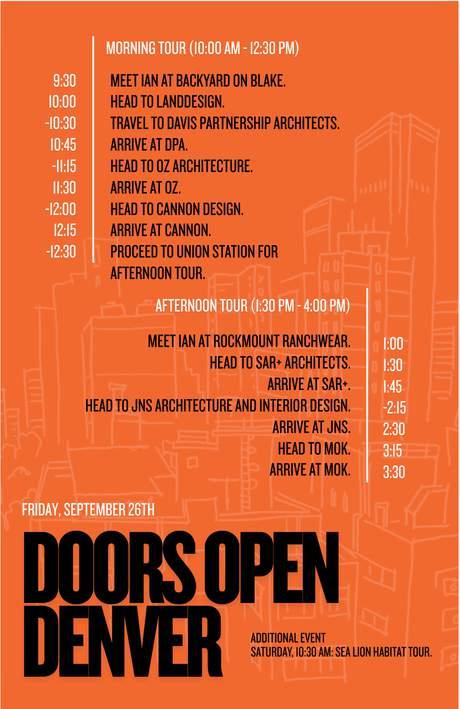 MORNING TOUR (10:00 AM - 12:30 PM)

9:30 MEET IAN AT BACKYARD ON BLAKE.
10:00 HEAD TO LANDDESIGN.
-10:30 TRAVEL TO DAVIS PARTNERSHIP ARCHITECTS.
10:45 ARRIVE AT DPA.
-11:15 HEAD TO OZ ARCHITECTURE.
11:30 ARRIVE AT OZ.
-12:00 HEAD TO CANNON DESIGN.
12:15 ARRIVE AT CANNON.
-12:30 PROCEED TO UNION STATION FOR AFTERNOON TOUR.

AFTERNOON TOUR (1:30 PM - 4:00 PM)

MEET IAN AT ROCKMOUNT RANCHWEAR. 1:00
HEAD TO SAR+ ARCHITECTS. 1:30
ARRIVE AT SAR+. 1:45
HEAD TO JNS ARCHITECTURE AND INTERIOR DESIGN. -2:15
ARRIVE AT JNS. 2:30
HEAD TO MOK. 3:15
ARRIVE AT MOK. 3:30

FRIDAY, SEPTEMBER 26TH

DOORS OPEN DENVER

ADDITIONAL EVENT
SATURDAY, 10:30 AM: SEA LION HABITAT TOUR.